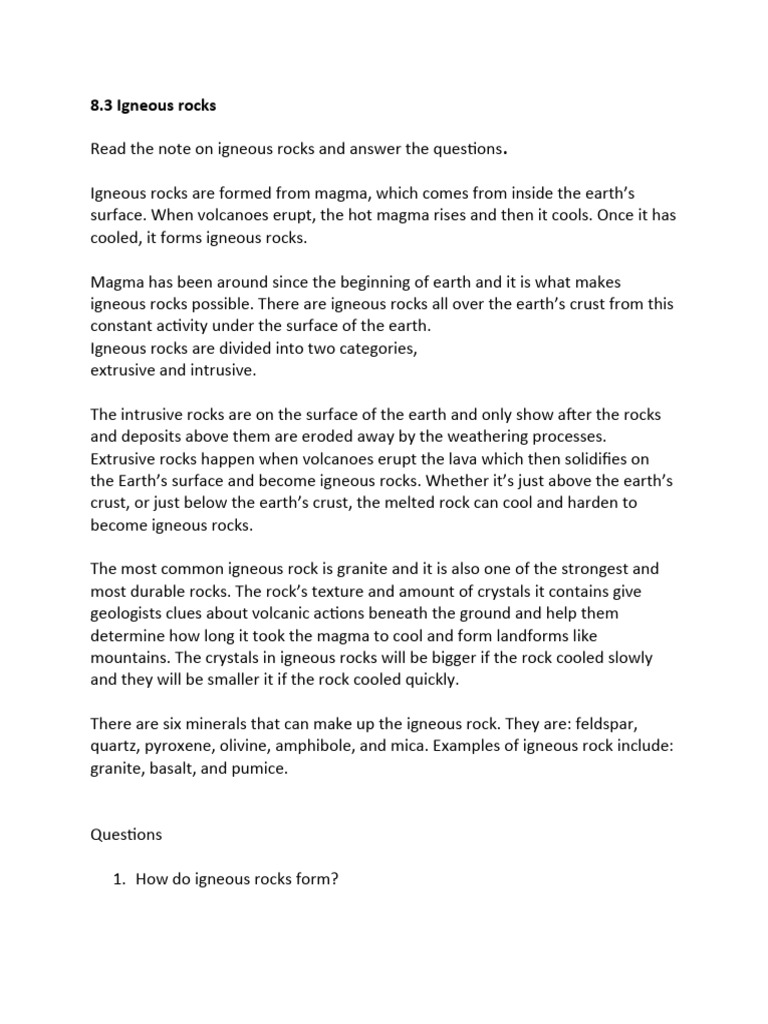 8.3 Igneous rocks

Read the note on igneous rocks and answer the questions.

Igneous rocks are formed from magma, which comes from inside the earth's surface. When volcanoes erupt, the hot magma rises and then it cools. Once it has cooled, it forms igneous rocks.

Magma has been around since the beginning of earth and it is what makes igneous rocks possible. There are igneous rocks all over the earth's crust from this constant activity under the surface of the earth.
Igneous rocks are divided into two categories,
extrusive and intrusive.

The intrusive rocks are on the surface of the earth and only show after the rocks and deposits above them are eroded away by the weathering processes. Extrusive rocks happen when volcanoes erupt the lava which then solidifies on the Earth's surface and become igneous rocks. Whether it's just above the earth's crust, or just below the earth's crust, the melted rock can cool and harden to become igneous rocks.

The most common igneous rock is granite and it is also one of the strongest and most durable rocks. The rock's texture and amount of crystals it contains give geologists clues about volcanic actions beneath the ground and help them determine how long it took the magma to cool and form landforms like mountains. The crystals in igneous rocks will be bigger if the rock cooled slowly and they will be smaller it if the rock cooled quickly.

There are six minerals that can make up the igneous rock. They are: feldspar, quartz, pyroxene, olivine, amphibole, and mica. Examples of igneous rock include: granite, basalt, and pumice.

Questions

1. How do igneous rocks form?